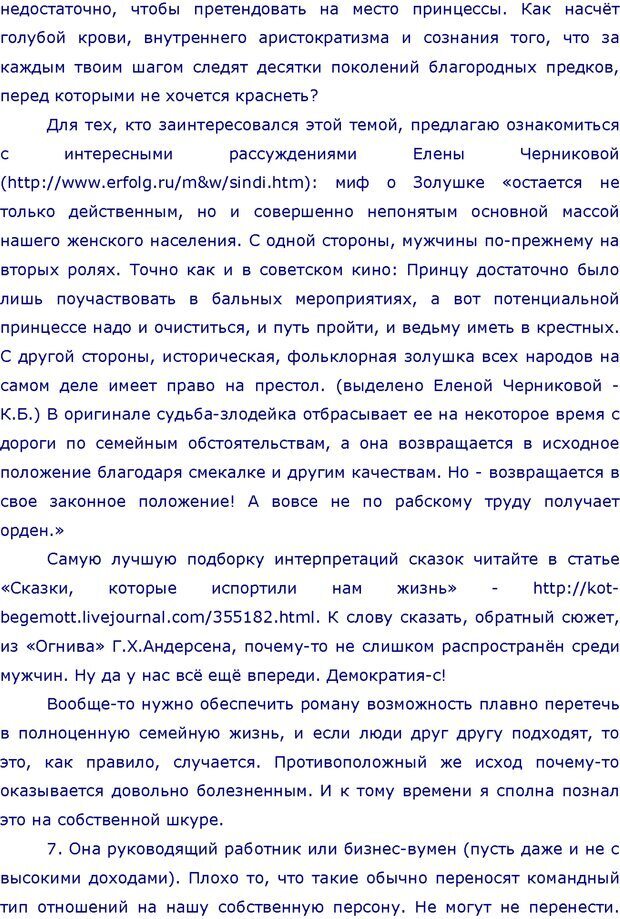 недостаточно, чтобы претендовать на место принцессы. Как насчёт голубой крови, внутреннего аристократизма и сознания того, что за каждым твоим шагом следят десятки поколений благородных предков, перед которыми не хочется краснеть?

Для тех, кто заинтересовался этой темой, предлагаю ознакомиться с интересными рассуждениями Елены Черниковой (http://www.erfolg.ru/m&w/sindi.htm): миф о Золушке «остается не только действенным, но и совершенно непонятым основной массой нашего женского населения. С одной стороны, мужчины по-прежнему на вторых ролях. Точно как и в советском кино: Принцу достаточно было лишь поучаствовать в бальных мероприятиях, а вот потенциальной принцессе надо и очиститься, и путь пройти, и ведьму иметь в крестных. С другой стороны, историческая, фольклорная золушка всех народов на самом деле имеет право на престол. (выделено Еленой Черниковой - К.Б.) В оригинале судьба-злодейка отбрасывает ее на некоторое время с дороги по семейным обстоятельствам, а она возвращается в исходное положение благодаря смекалке и другим качествам. Но - возвращается в свое законное положение! А вовсе не по рабскому труду получает орден.»

Самую лучшую подборку интерпретаций сказок читайте в статье «Сказки, которые испортили нам жизнь» - http://kot-begemott.livejournal.com/355182.html. К слову сказать, обратный сюжет, из «Огнива» Г.Х.Андерсена, почему-то не слишком распространён среди мужчин. Ну да у нас всё ещё впереди. Демократия-с!

Вообще-то нужно обеспечить роману возможность плавно перетечь в полноценную семейную жизнь, и если люди друг другу подходят, то это, как правило, случается. Противоположный же исход почему-то оказывается довольно болезненным. И к тому времени я сполна познал это на собственной шкуре.

7. Она руководящий работник или бизнес-вумен (пусть даже и не с высокими доходами). Плохо то, что такие обычно переносят командный тип отношений на нашу собственную персону. Не могут не перенести.